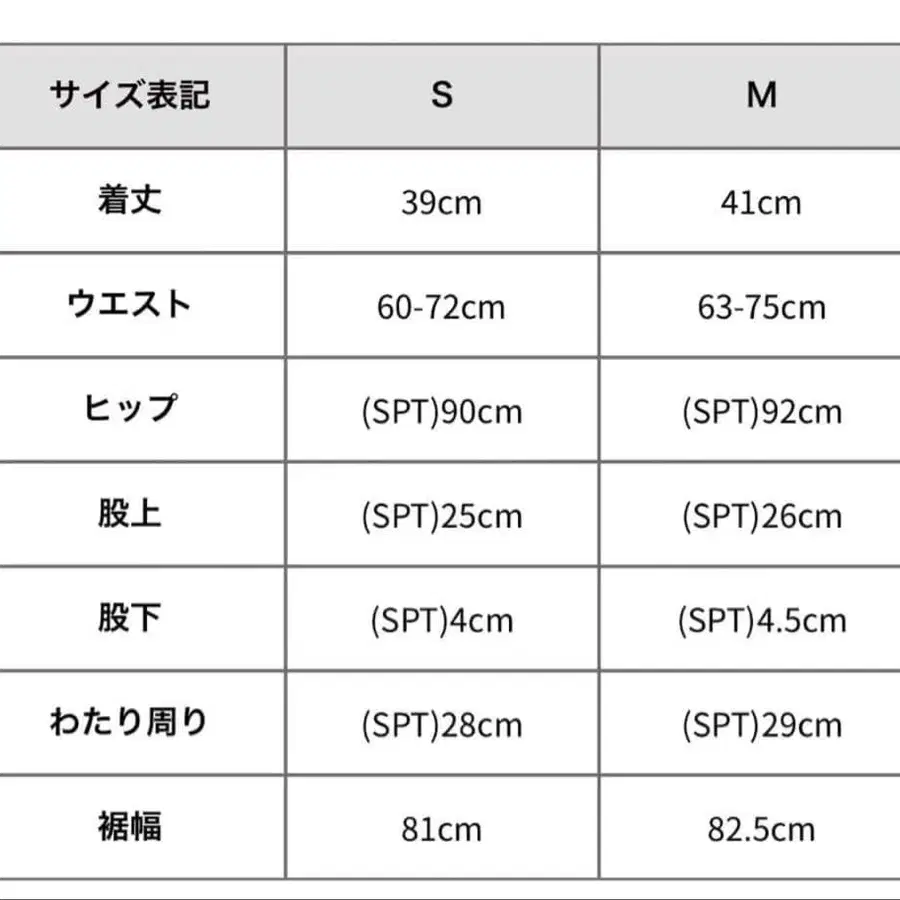 | サイズ表記 | S | M |
|---|---|---|
| 着丈 | 39cm | 41cm |
| ウエスト | 60-72cm | 63-75cm |
| ヒップ | (SPT)90cm | (SPT)92cm |
| 股上 | (SPT)25cm | (SPT)26cm |
| 股下 | (SPT)4cm | (SPT)4.5cm |
| わたり周り | (SPT)28cm | (SPT)29cm |
| 裾幅 | 81cm | 82.5cm |